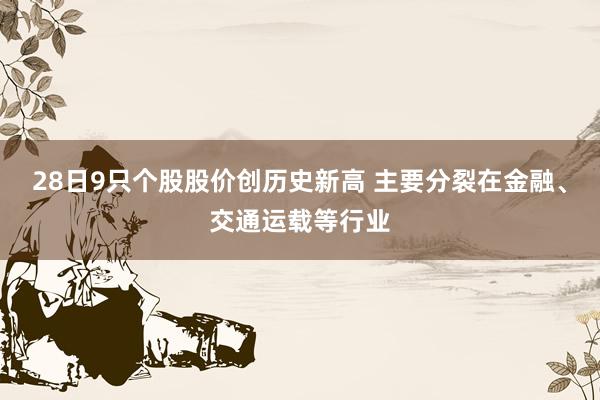 28日9只个股股价创历史新高 主要分裂在金融、交通运载等行业